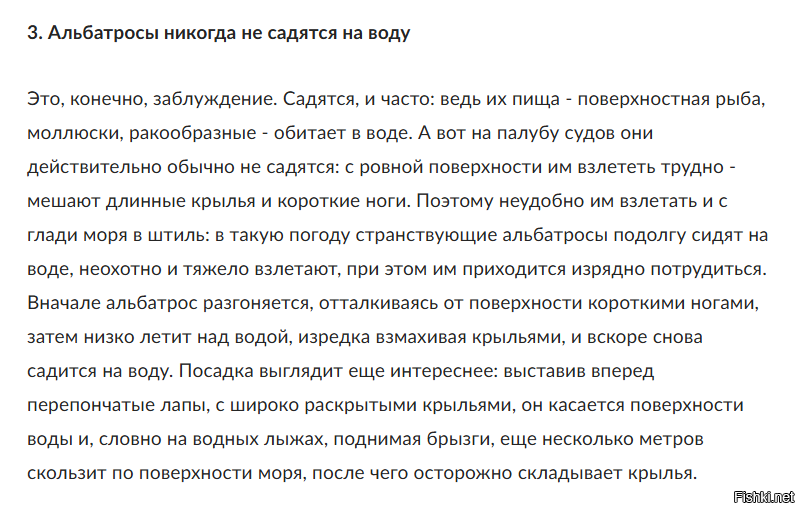 3. Альбатросы никогда не садятся на воду

Это, конечно, заблуждение. Садятся, и часто: ведь их пища - поверхностная рыба, моллюски, ракообразные - обитает в воде. А вот на палубу судов они действительно обычно не садятся: с ровной поверхности им взлететь трудно - мешают длинные крылья и короткие ноги. Поэтому неудобно им взлетать и с глади моря в штиль: в такую погоду странствующие альбатросы подолгу сидят на воде, неохотно и тяжело взлетают, при этом им приходится изрядно потрудиться. Вначале альбатрос разгоняется, отталкиваясь от поверхности короткими ногами, затем низко летит над водой, изредка взмахивая крыльями, и вскоре снова садится на воду. Посадка выглядит еще интереснее: выставив вперед перепончатые лапы, с широко раскрытыми крыльями, он касается поверхности воды и, словно на водных лыжах, поднимая брызги, еще несколько метров скользит по поверхности моря, после чего осторожно складывает крылья.

Fishki.net